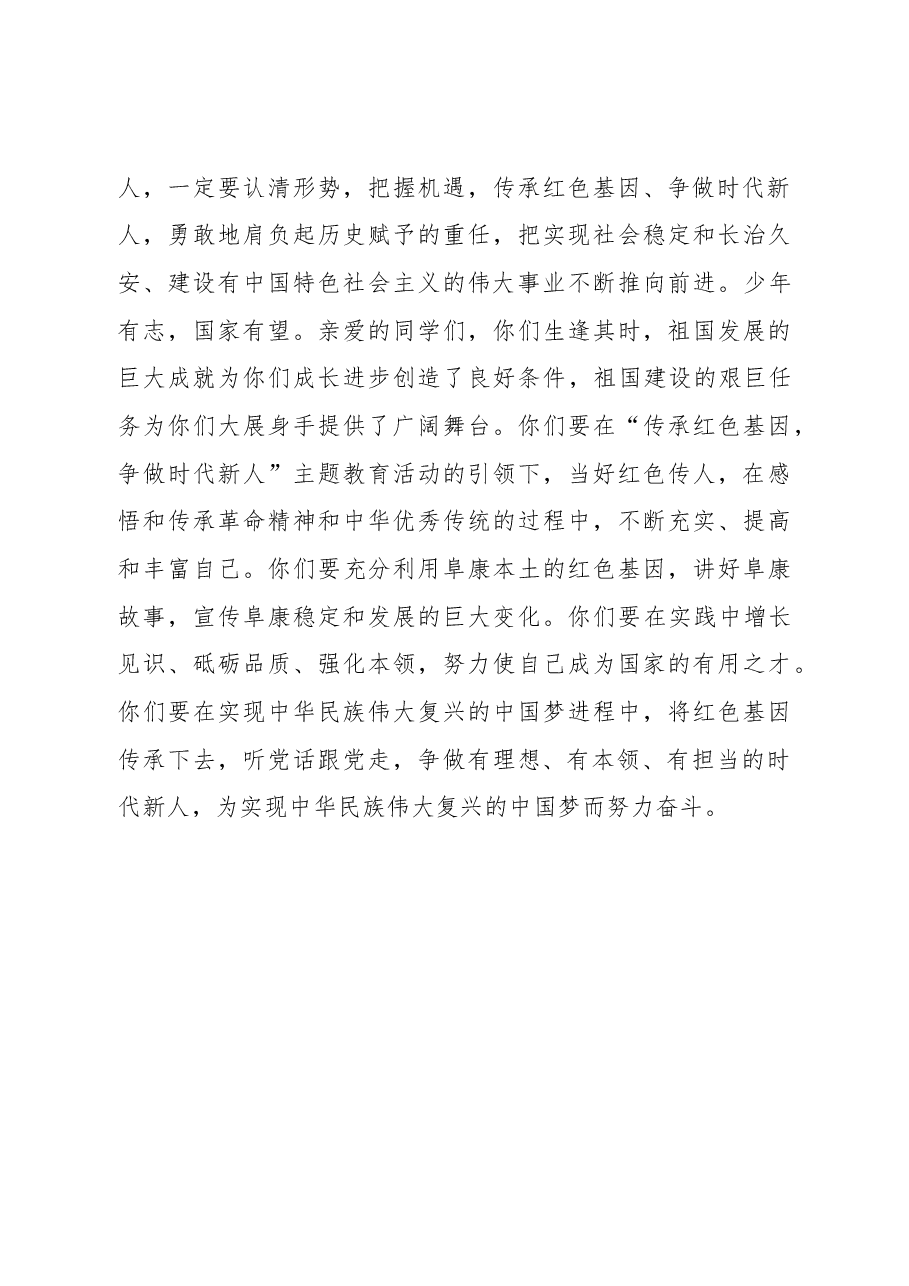 人，一定要认清形势，把握机遇，传承红色基因、争做时代新人，勇敢地肩负起历史赋予的重任，把实现社会稳定和长治久安、建设有中国特色社会主义的伟大事业不断推向前进。少年有志，国家有望。亲爱的同学们，你们生逢其时，祖国发展的巨大成就为你们成长进步创造了良好条件，祖国建设的艰巨任务为你们大展身手提供了广阔舞台。你们要在“传承红色基因，争做时代新人”主题教育活动的引领下，当好红色传人，在感悟和传承革命精神和中华优秀传统的过程中，不断充实、提高和丰富自己。你们要充分利用阜康本土的红色基因，讲好阜康故事，宣传阜康稳定和发展的巨大变化。你们要在实践中增长见识、砥砺品质、强化本领，努力使自己成为国家的有用之才。你们要在实现中华民族伟大复兴的中国梦进程中，将红色基因传承下去，听党话跟党走，争做有理想、有本领、有担当的时代新人，为实现中华民族伟大复兴的中国梦而努力奋斗。